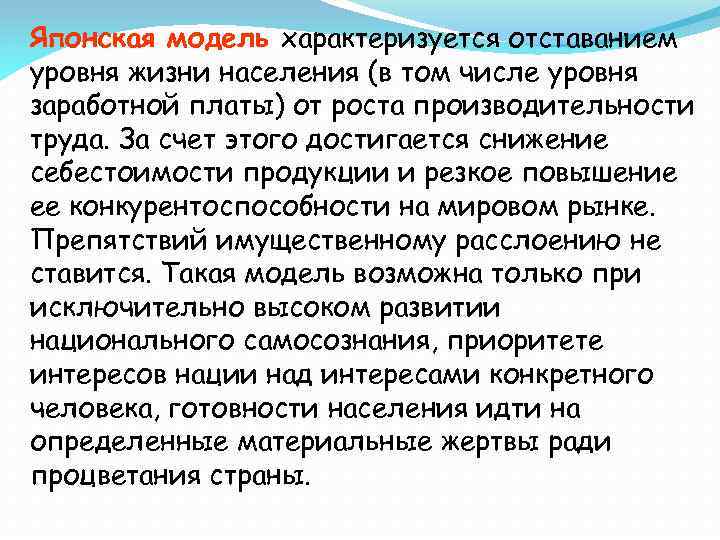 Японская модель характеризуется отставанием уровня жизни населения (в том числе уровня заработной платы) от роста производительности труда. За счет этого достигается снижение себестоимости продукции и резкое повышение ее конкурентоспособности на мировом рынке. Препятствий имущественному расслоению не ставится. Такая модель возможна только при исключительно высоком развитии национального самосознания, приоритете интересов нации над интересами конкретного человека, готовности населения идти на определенные материальные жертвы ради процветания страны.